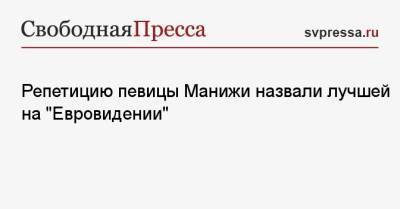 СвободнаяПресса

svpressa.ru

Репетицию певицы Манижи назвали лучшей на "Евровидении"